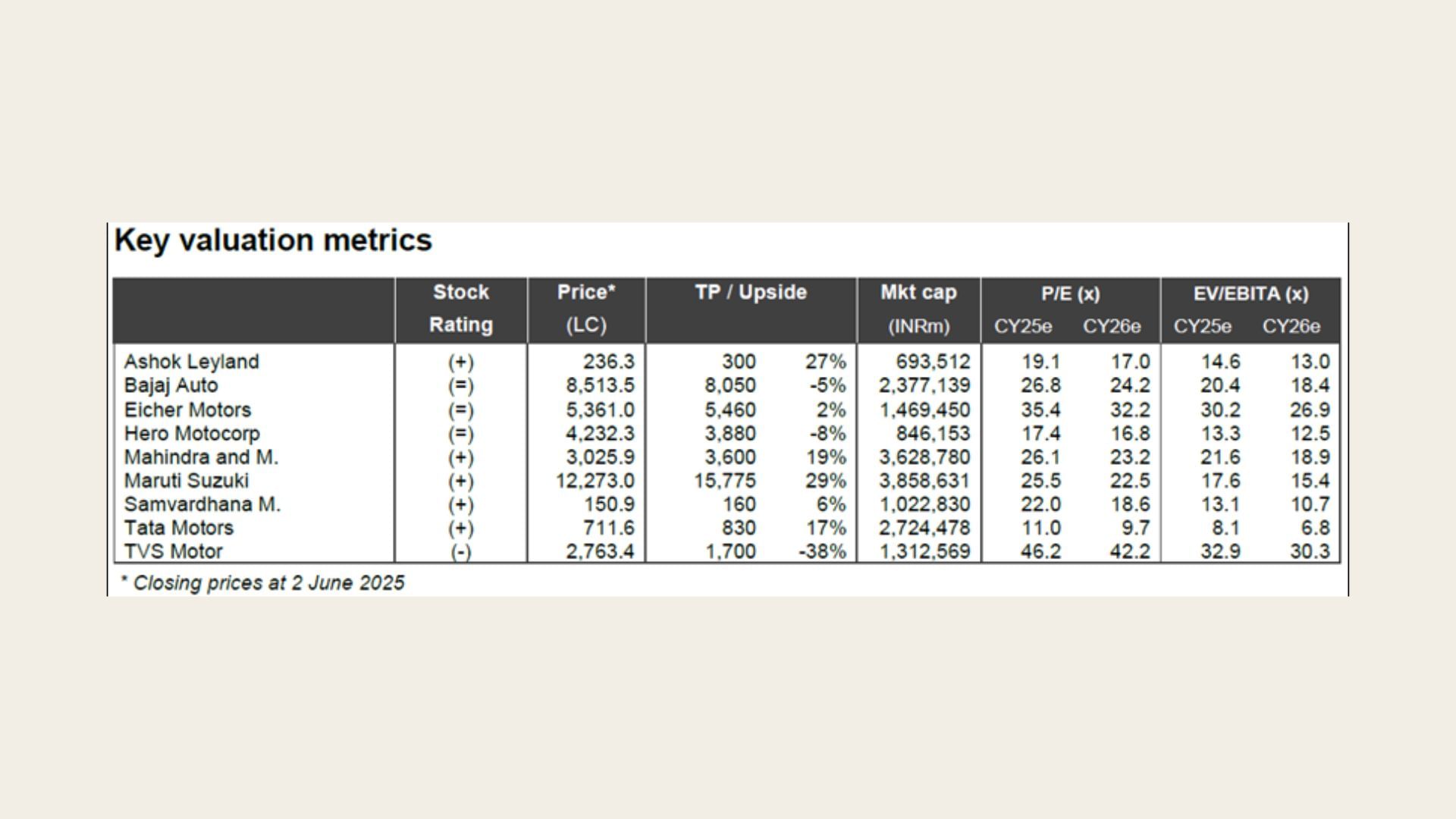 Key valuation metrics

|  | Stock Rating | Price* (LC) | TP / Upside |  | Mkt cap (INRm) | P/E (x) CY25e | CY26e | EV/EBITA (x) CY25e | CY26e |
|---|---|---|---|---|---|---|---|---|---|
| Ashok Leyland | (+) | 236.3 | 300 | 27% | 693,512 | 19.1 | 17.0 | 14.6 | 13.0 |
| Bajaj Auto | (=) | 8,513.5 | 8,050 | -5% | 2,377,139 | 26.8 | 24.2 | 20.4 | 18.4 |
| Eicher Motors | (=) | 5,361.0 | 5,460 | 2% | 1,469,450 | 35.4 | 32.2 | 30.2 | 26.9 |
| Hero Motocorp | (=) | 4,232.3 | 3,880 | -8% | 846,153 | 17.4 | 16.8 | 13.3 | 12.5 |
| Mahindra and M. | (+) | 3,025.9 | 3,600 | 19% | 3,628,780 | 26.1 | 23.2 | 21.6 | 18.9 |
| Maruti Suzuki | (+) | 12,273.0 | 15,775 | 29% | 3,858,631 | 25.5 | 22.5 | 17.6 | 15.4 |
| Samvardhana M. | (+) | 150.9 | 160 | 6% | 1,022,830 | 22.0 | 18.6 | 13.1 | 10.7 |
| Tata Motors | (+) | 711.6 | 830 | 17% | 2,724,478 | 11.0 | 9.7 | 8.1 | 6.8 |
| TVS Motor | (-) | 2,763.4 | 1,700 | -38% | 1,312,569 | 46.2 | 42.2 | 32.9 | 30.3 |

* Closing prices at 2 June 2025